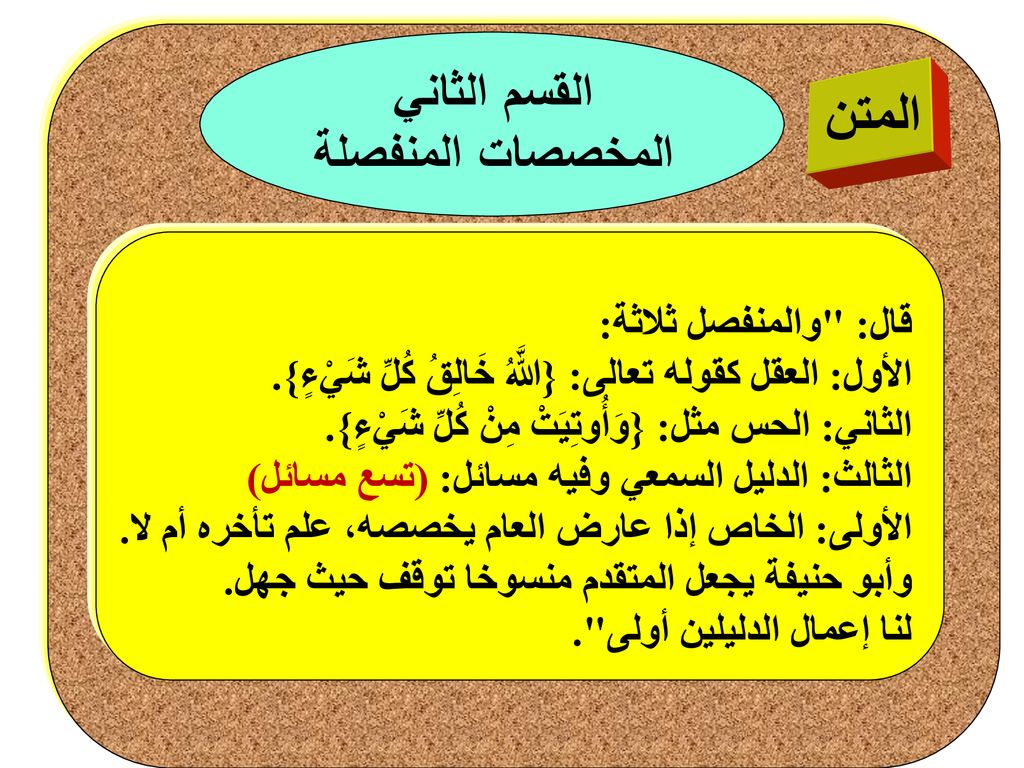 المتن

القسم الثاني
المخصصات المنفصلة

قال: "والمنفصل ثلاثة:
الأول: العقل كقوله تعالى: {اللَّهُ خَالِقُ كُلِّ شَيْءٍ}.
الثاني: الحس مثل: {وَأُوتِيَتْ مِنْ كُلِّ شَيْءٍ}.
الثالث: الدليل السمعي وفيه مسائل: (تسع مسائل)
الأولى: الخاص إذا عارض العام يخصصه، علم تأخره أم لا.
وأبو حنيفة يجعل المتقدم منسوخا توقف حيث جهل.
لنا إعمال الدليلين أولى".